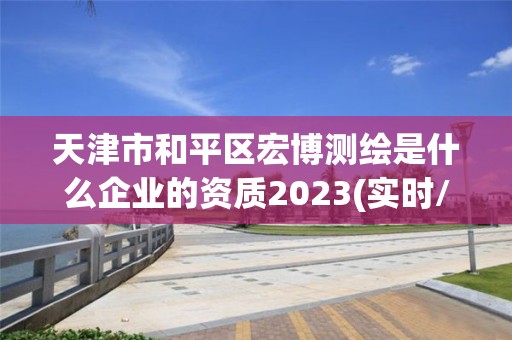 天津市和平区宏博测绘是什么企业的资质2023(实时/